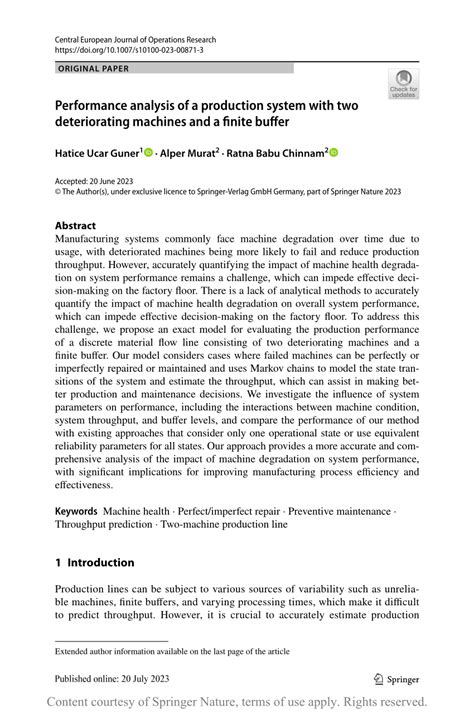 Central European Journal of Operations Research
https://doi.org/10.1007/s10100-023-00871-3

ORIGINAL PAPER

Check for updates

Performance analysis of a production system with two deteriorating machines and a finite buffer

Hatice Ucar Guner$^1$ · Alper Murat$^2$ · Ratna Babu Chinnam$^2$

Accepted: 20 June 2023
© The Author(s), under exclusive licence to Springer-Verlag GmbH Germany, part of Springer Nature 2023

Abstract
Manufacturing systems commonly face machine degradation over time due to usage, with deteriorated machines being more likely to fail and reduce production throughput. However, accurately quantifying the impact of machine health degradation on system performance remains a challenge, which can impede effective decision-making on the factory floor. There is a lack of analytical methods to accurately quantify the impact of machine health degradation on overall system performance, which can impede effective decision-making on the factory floor. To address this challenge, we propose an exact model for evaluating the production performance of a discrete material flow line consisting of two deteriorating machines and a finite buffer. Our model considers cases where failed machines can be perfectly or imperfectly repaired or maintained and uses Markov chains to model the state transitions of the system and estimate the throughput, which can assist in making better production and maintenance decisions. We investigate the influence of system parameters on performance, including the interactions between machine condition, system throughput, and buffer levels, and compare the performance of our method with existing approaches that consider only one operational state or use equivalent reliability parameters for all states. Our approach provides a more accurate and comprehensive analysis of the impact of machine degradation on system performance, with significant implications for improving manufacturing process efficiency and effectiveness.

Keywords Machine health · Perfect/imperfect repair · Preventive maintenance · Throughput prediction · Two-machine production line

1 Introduction

Production lines can be subject to various sources of variability such as unreliable machines, finite buffers, and varying processing times, which make it difficult to predict throughput. However, it is crucial to accurately estimate production

Extended author information available on the last page of the article

Published online: 20 July 2023

Springer

Content courtesy of Springer Nature, terms of use apply. Rights reserved.